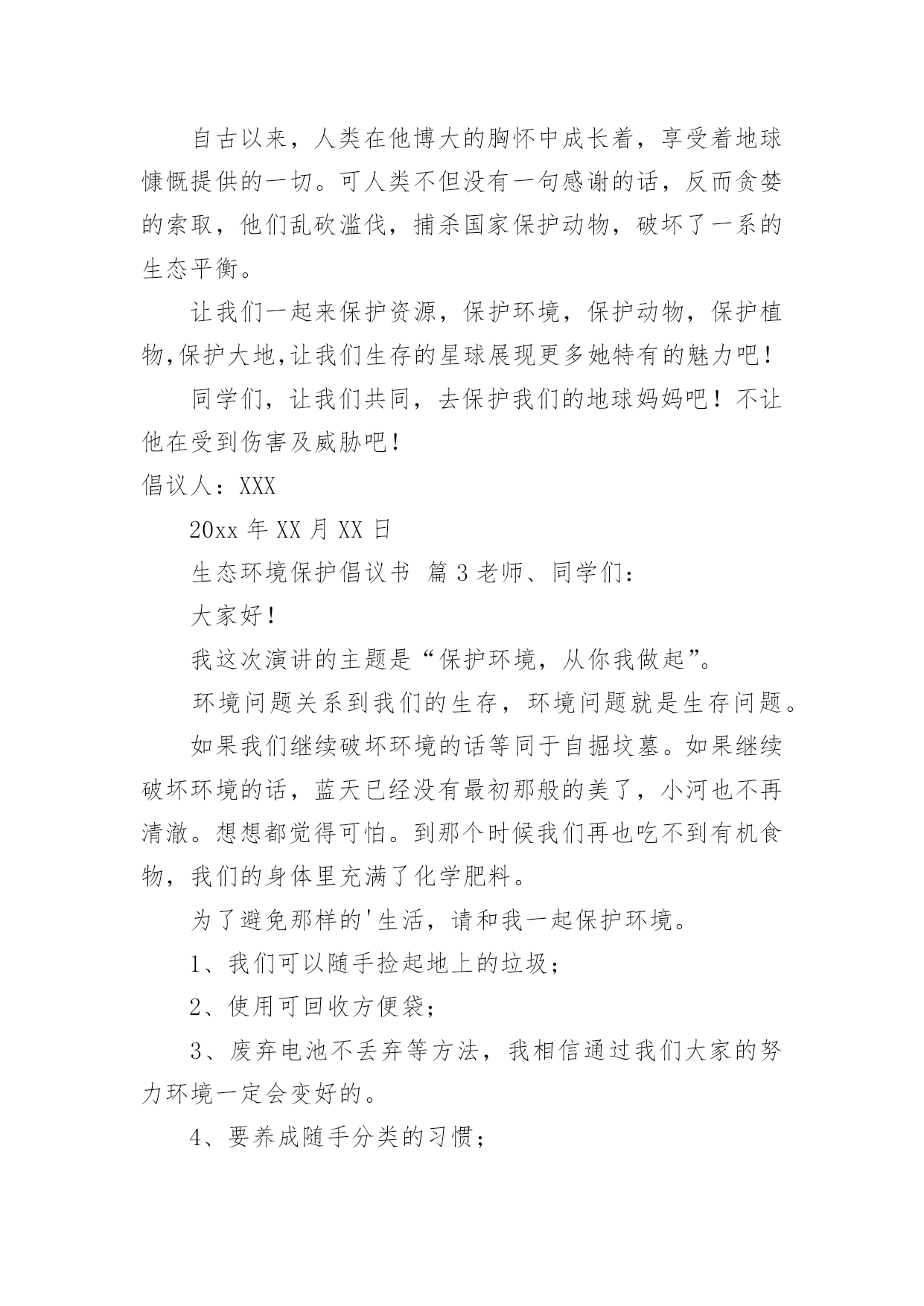 自古以来，人类在他博大的胸怀中成长着，享受着地球慷慨提供的一切。可人类不但没有一句感谢的话，反而贪婪的索取，他们乱砍滥伐，捕杀国家保护动物，破坏了一系的生态平衡。

让我们一起来保护资源，保护环境，保护动物，保护植物,保护大地,让我们生存的星球展现更多她特有的魅力吧！

同学们，让我们共同，去保护我们的地球妈妈吧！不让他在受到伤害及威胁吧！

倡议人：XXX

20xx 年 XX 月 XX 日

生态环境保护倡议书 篇 3 老师、同学们：

大家好！

我这次演讲的主题是“保护环境，从你我做起”。

环境问题关系到我们的生存，环境问题就是生存问题。

如果我们继续破坏环境的话等同于自掘坟墓。如果继续破坏环境的话，蓝天已经没有最初那般的美了，小河也不再清澈。想想都觉得可怕。到那个时候我们再也吃不到有机食物，我们的身体里充满了化学肥料。

为了避免那样的'生活，请和我一起保护环境。

1、我们可以随手捡起地上的垃圾；

2、使用可回收方便袋；

3、废弃电池不丢弃等方法，我相信通过我们大家的努力环境一定会变好的。

4、要养成随手分类的习惯；